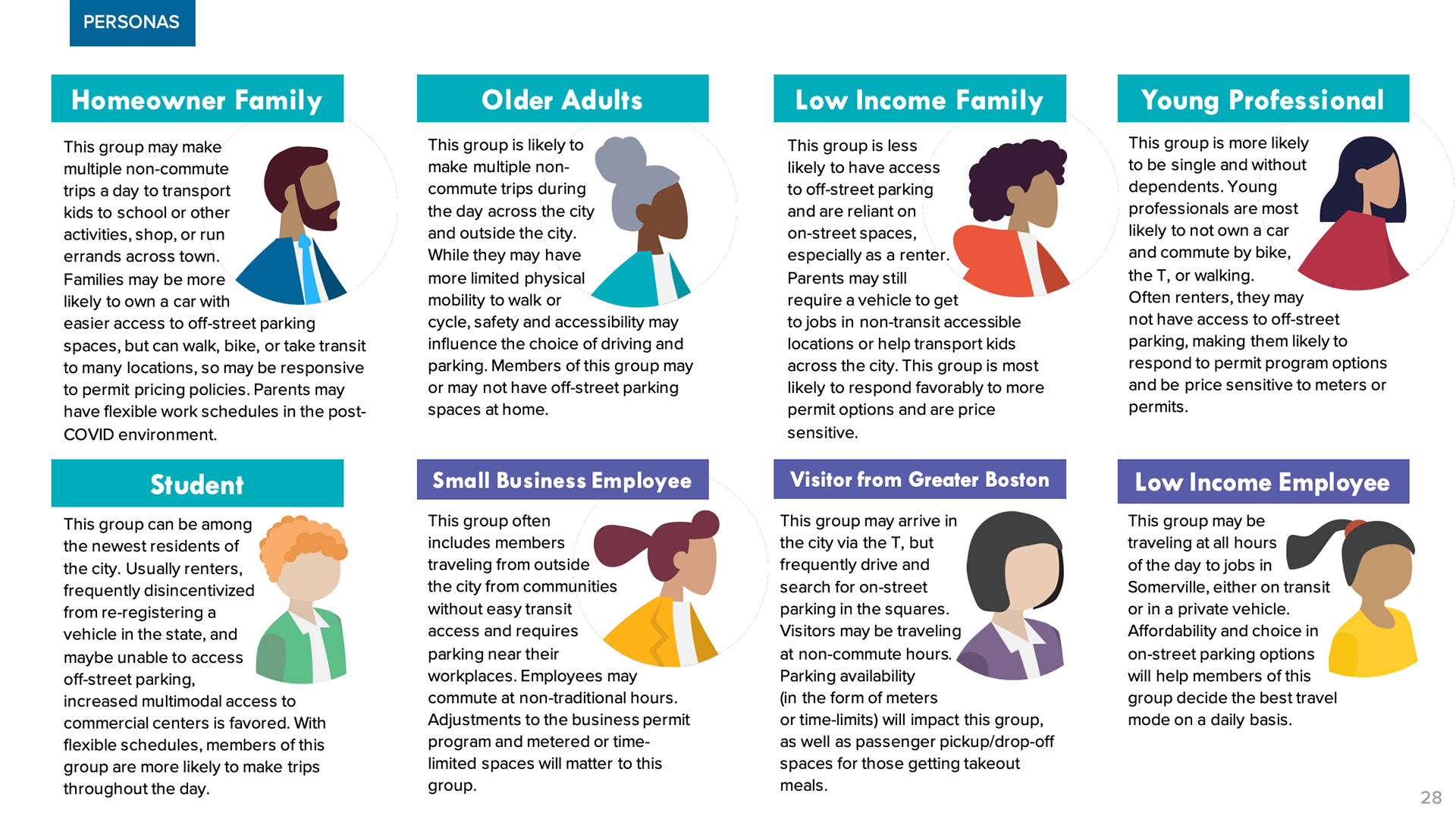 PERSONAS

Homeowner Family

This group may make multiple non-commute trips a day to transport kids to school or other activities, shop, or run errands across town. Families may be more likely to own a car with easier access to off-street parking spaces, but can walk, bike, or take transit to many locations, so may be responsive to permit pricing policies. Parents may have flexible work schedules in the post-COVID environment.

Older Adults

This group is likely to make multiple non-commute trips during the day across the city and outside the city. While they may have more limited physical mobility to walk or cycle, safety and accessibility may influence the choice of driving and parking. Members of this group may or may not have off-street parking spaces at home.

Low Income Family

This group is less likely to have access to off-street parking and are reliant on on-street spaces, especially as a renter. Parents may still require a vehicle to get to jobs in non-transit accessible locations or help transport kids across the city. This group is most likely to respond favorably to more permit options and are price sensitive.

Young Professional

This group is more likely to be single and without dependents. Young professionals are most likely to not own a car and commute by bike, the T, or walking. Often renters, they may not have access to off-street parking, making them likely to respond to permit program options and be price sensitive to meters or permits.

Student

This group can be among the newest residents of the city. Usually renters, frequently disincentivized from re-registering a vehicle in the state, and maybe unable to access off-street parking, increased multimodal access to commercial centers is favored. With flexible schedules, members of this group are more likely to make trips throughout the day.

Small Business Employee

This group often includes members traveling from outside the city from communities without easy transit access and requires parking near their workplaces. Employees may commute at non-traditional hours. Adjustments to the business permit program and metered or time-limited spaces will matter to this group.

Visitor from Greater Boston

This group may arrive in the city via the T, but frequently drive and search for on-street parking in the squares. Visitors may be traveling at non-commute hours. Parking availability (in the form of meters or time-limits) will impact this group, as well as passenger pickup/drop-off spaces for those getting takeout meals.

Low Income Employee

This group may be traveling at all hours of the day to jobs in Somerville, either on transit or in a private vehicle. Affordability and choice in on-street parking options will help members of this group decide the best travel mode on a daily basis.

28